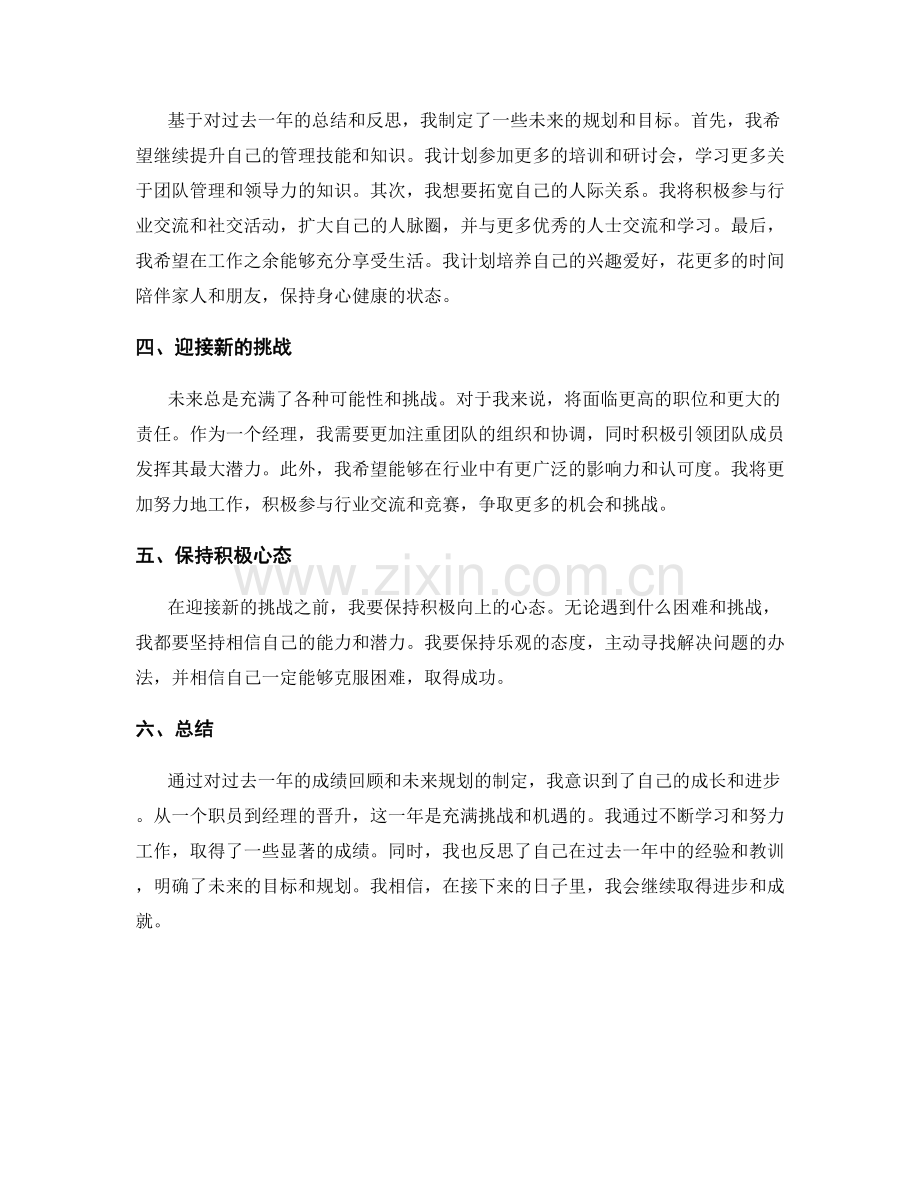 基于对过去一年的总结和反思，我制定了一些未来的规划和目标。首先，我希望继续提升自己的管理技能和知识。我计划参加更多的培训和研讨会，学习更多关于团队管理和领导力的知识。其次，我想要拓宽自己的人际关系。我将积极参与行业交流和社交活动，扩大自己的人脉圈，并与更多优秀的人士交流和学习。最后，我希望在工作之余能够充分享受生活。我计划培养自己的兴趣爱好，花更多的时间陪伴家人和朋友，保持身心健康的状态。

四、迎接新的挑战

未来总是充满了各种可能性和挑战。对于我来说，将面临更高的职位和更大的责任。作为一个经理，我需要更加注重团队的组织和协调，同时积极引领团队成员发挥其最大潜力。此外，我希望能够在行业中有更广泛的影响力和认可度。我将更加努力地工作，积极参与行业交流和竞赛，争取更多的机会和挑战。

五、保持积极心态

在迎接新的挑战之前，我要保持积极向上的心态。无论遇到什么困难和挑战，我都要坚持相信自己的能力和潜力。我要保持乐观的态度，主动寻找解决问题的办法，并相信自己一定能够克服困难，取得成功。

六、总结

通过对过去一年的成绩回顾和未来规划的制定，我意识到了自己的成长和进步。从一个职员到经理的晋升，这一年是充满挑战和机遇的。我通过不断学习和努力工作，取得了一些显著的成绩。同时，我也反思了自己在过去一年中的经验和教训，明确了未来的目标和规划。我相信，在接下来的日子里，我会继续取得进步和成就。

www.zixin.com.cn